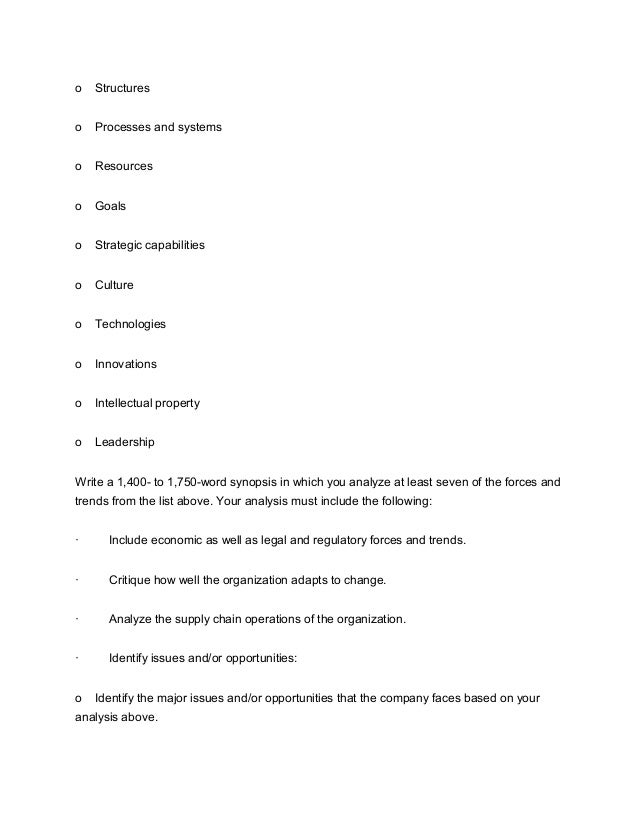 o Structures

o Processes and systems

o Resources

o Goals

o Strategic capabilities

o Culture

o Technologies

o Innovations

o Intellectual property

o Leadership

Write a 1,400- to 1,750-word synopsis in which you analyze at least seven of the forces and trends from the list above. Your analysis must include the following:

· Include economic as well as legal and regulatory forces and trends.

· Critique how well the organization adapts to change.

· Analyze the supply chain operations of the organization.

· Identify issues and/or opportunities:

o Identify the major issues and/or opportunities that the company faces based on your analysis above.